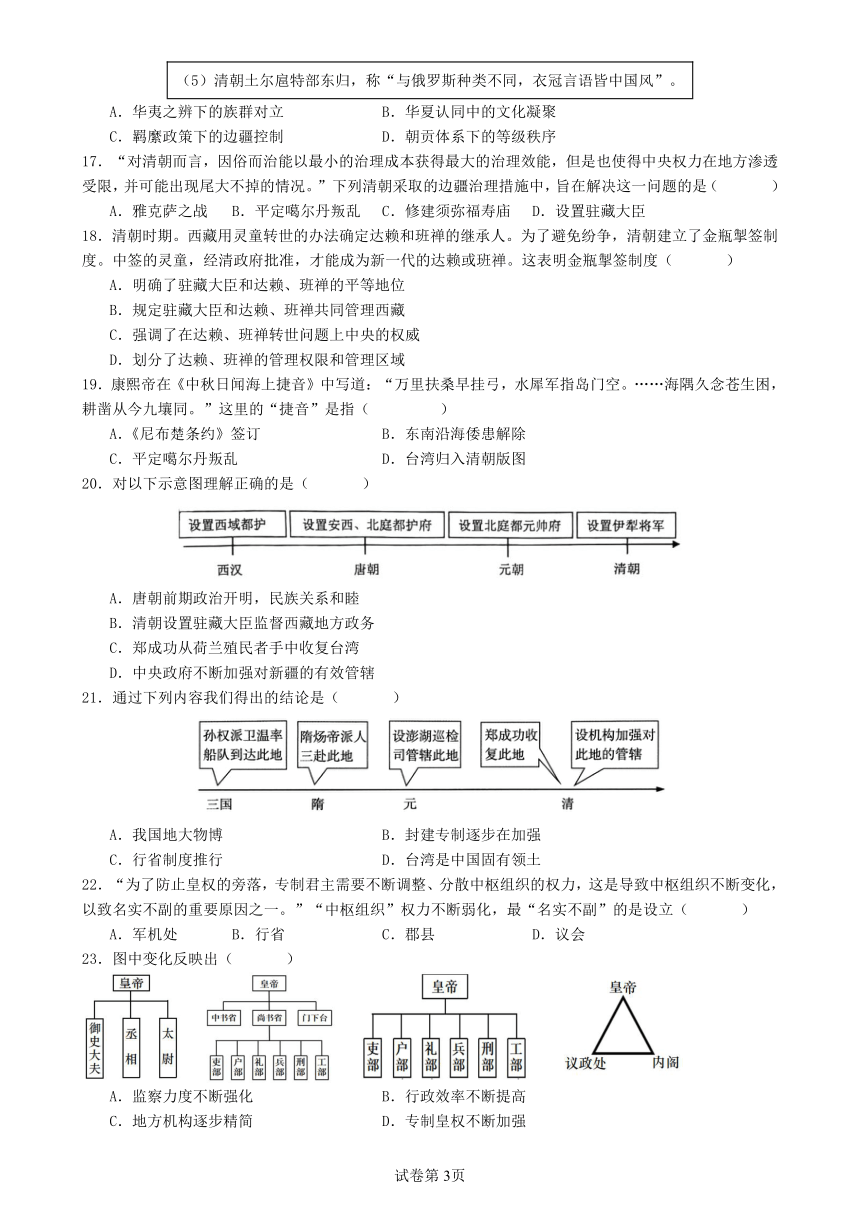 （5）清朝土尔扈特部东归，称“与俄罗斯种类不同，衣冠言语皆中国风”。

A．华夷之辨下的族群对立　　B．华夏认同中的文化凝聚
C．羁縻政策下的边疆控制　　D．朝贡体系下的等级秩序

17．“对清朝而言，因俗而治能以最小的治理成本获得最大的治理效能，但是也使得中央权力在地方渗透受限，并可能出现尾大不掉的情况。”下列清朝采取的边疆治理措施中，旨在解决这一问题的是（　　）
A．雅克萨之战　B．平定噶尔丹叛乱　C．修建须弥福寿庙　D．设置驻藏大臣

18．清朝时期。西藏用灵童转世的办法确定达赖和班禅的继承人。为了避免纷争，清朝建立了金瓶掣签制度。中签的灵童，经清政府批准，才能成为新一代的达赖或班禅。这表明金瓶掣签制度（　　）
A．明确了驻藏大臣和达赖、班禅的平等地位
B．规定驻藏大臣和达赖、班禅共同管理西藏
C．强调了在达赖、班禅转世问题上中央的权威
D．划分了达赖、班禅的管理权限和管理区域

19．康熙帝在《中秋日闻海上捷音》中写道：“万里扶桑早挂弓，水犀军指岛门空。……海隅久念苍生困，耕凿从今九壤同。”这里的“捷音”是指（　　）
A．《尼布楚条约》签订　　B．东南沿海倭患解除
C．平定噶尔丹叛乱　　D．台湾归入清朝版图

20．对以下示意图理解正确的是（　　）

设置西域都护　设置安西、北庭都护府　设置北庭都元帅府　设置伊犁将军
西汉　唐朝　元朝　清朝

A．唐朝前期政治开明，民族关系和睦
B．清朝设置驻藏大臣监督西藏地方政务
C．郑成功从荷兰殖民者手中收复台湾
D．中央政府不断加强对新疆的有效管辖

21．通过下列内容我们得出的结论是（　　）

孙权派卫温率船队到达此地　隋炀帝派人三赴此地　设澎湖巡检司管辖此地　郑成功收复此地　设机构加强对此地的管辖
三国　隋　元　清

A．我国地大物博　　B．封建专制逐步在加强
C．行省制度推行　　D．台湾是中国固有领土

22．“为了防止皇权的旁落，专制君主需要不断调整、分散中枢组织的权力，这是导致中枢组织不断变化，以致名实不副的重要原因之一。”“中枢组织”权力不断弱化，最“名实不副”的是设立（　　）
A．军机处　B．行省　C．郡县　D．议会

23．图中变化反映出（　　）

皇帝
御史大夫　丞相　太尉

皇帝
中书省　尚书省　门下台
吏部　户部　礼部　兵部　刑部　工部

皇帝
吏部　户部　礼部　兵部　刑部　工部

皇帝
议政处　内阁

A．监察力度不断强化　　B．行政效率不断提高
C．地方机构逐步精简　　D．专制皇权不断加强

试卷第3页